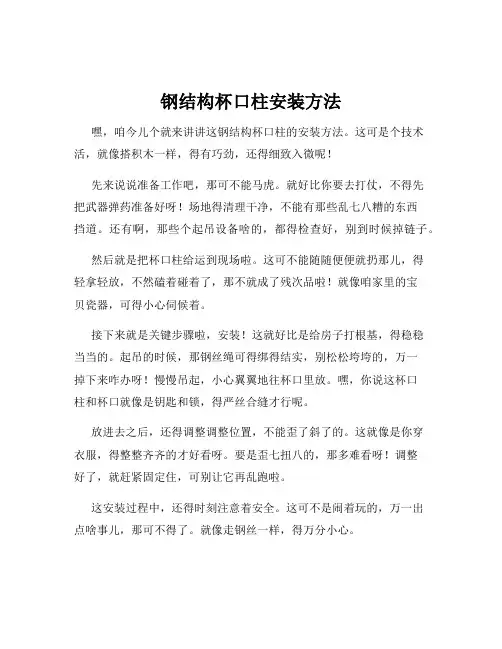 钢结构杯口柱安装方法

嘿，咱今儿个就来讲讲这钢结构杯口柱的安装方法。这可是个技术活，就像搭积木一样，得有巧劲，还得细致入微呢！

先来说说准备工作吧，那可不能马虎。就好比你要去打仗，不得先把武器弹药准备好呀！场地得清理干净，不能有那些乱七八糟的东西挡道。还有啊，那些个起吊设备啥的，都得检查好，别到时候掉链子。

然后就是把杯口柱给运到现场啦。这可不能随随便便就扔那儿，得轻拿轻放，不然磕着碰着了，那不就成了残次品啦！就像咱家里的宝贝瓷器，可得小心伺候着。

接下来就是关键步骤啦，安装！这就好比是给房子打根基，得稳稳当当的。起吊的时候，那钢丝绳可得绑得结实，别松松垮垮的，万一掉下来咋办呀！慢慢吊起，小心翼翼地往杯口里放。嘿，你说这杯口柱和杯口就像是钥匙和锁，得严丝合缝才行呢。

放进去之后，还得调整调整位置，不能歪了斜了的。这就像是你穿衣服，得整整齐齐的才好看呀。要是歪七扭八的，那多难看呀！调整好了，就赶紧固定住，可别让它再乱跑啦。

这安装过程中，还得时刻注意着安全。这可不是闹着玩的，万一出点啥事儿，那可不得了。就像走钢丝一样，得万分小心。